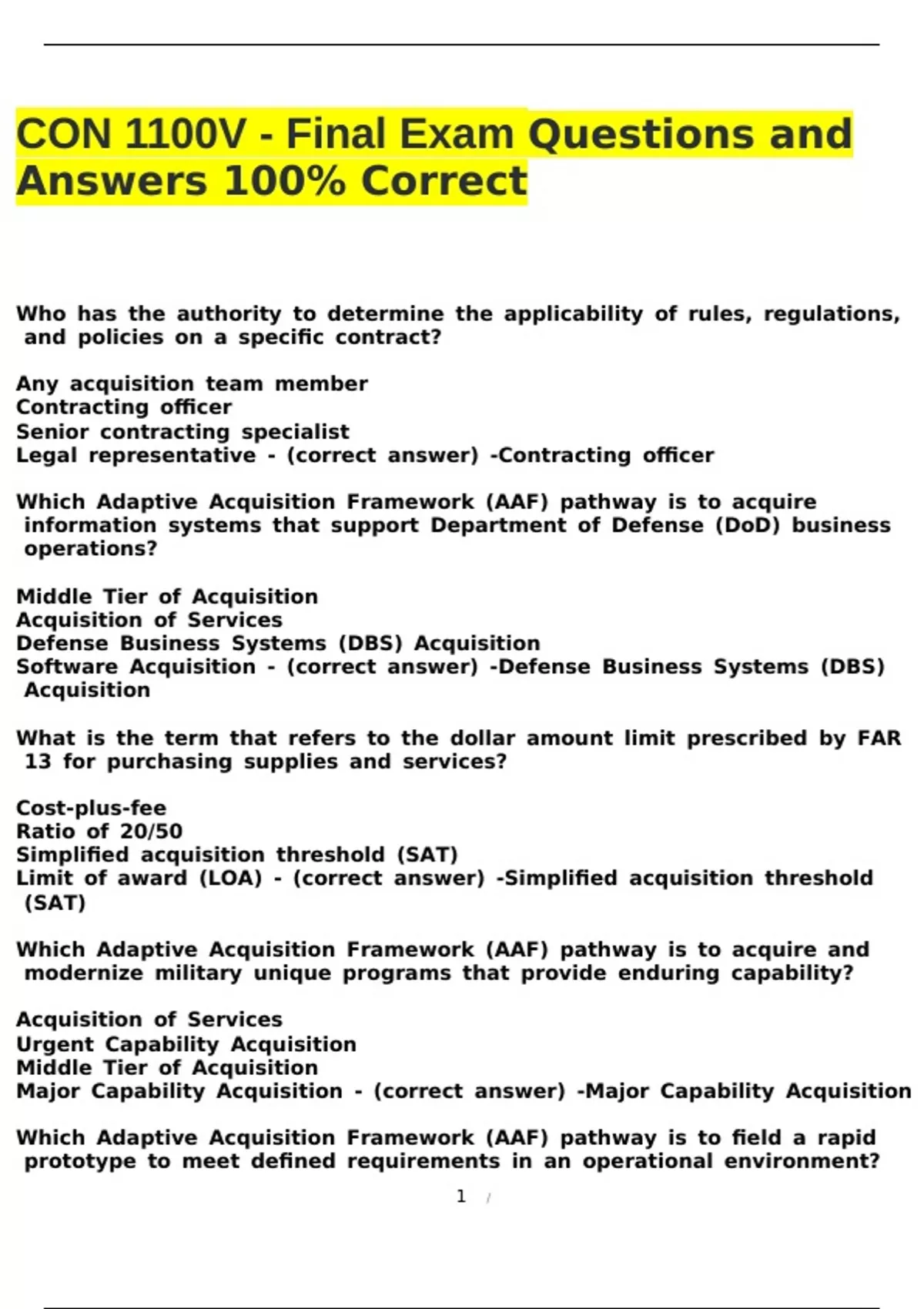 CON 1100V - Final Exam Questions and Answers 100% Correct

Who has the authority to determine the applicability of rules, regulations, and policies on a specific contract?

Any acquisition team member
Contracting officer
Senior contracting specialist
Legal representative - (correct answer) -Contracting officer

Which Adaptive Acquisition Framework (AAF) pathway is to acquire information systems that support Department of Defense (DoD) business operations?

Middle Tier of Acquisition
Acquisition of Services
Defense Business Systems (DBS) Acquisition
Software Acquisition - (correct answer) -Defense Business Systems (DBS) Acquisition

What is the term that refers to the dollar amount limit prescribed by FAR 13 for purchasing supplies and services?

Cost-plus-fee
Ratio of 20/50
Simplified acquisition threshold (SAT)
Limit of award (LOA) - (correct answer) -Simplified acquisition threshold (SAT)

Which Adaptive Acquisition Framework (AAF) pathway is to acquire and modernize military unique programs that provide enduring capability?

Acquisition of Services
Urgent Capability Acquisition
Middle Tier of Acquisition
Major Capability Acquisition - (correct answer) -Major Capability Acquisition

Which Adaptive Acquisition Framework (AAF) pathway is to field a rapid prototype to meet defined requirements in an operational environment?

1 /